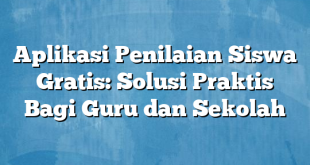 Aplikasi Penilaian Siswa Gratis: Solusi Praktis Bagi Guru dan Sekolah